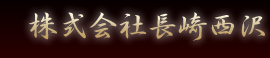 株式会社長崎西沢